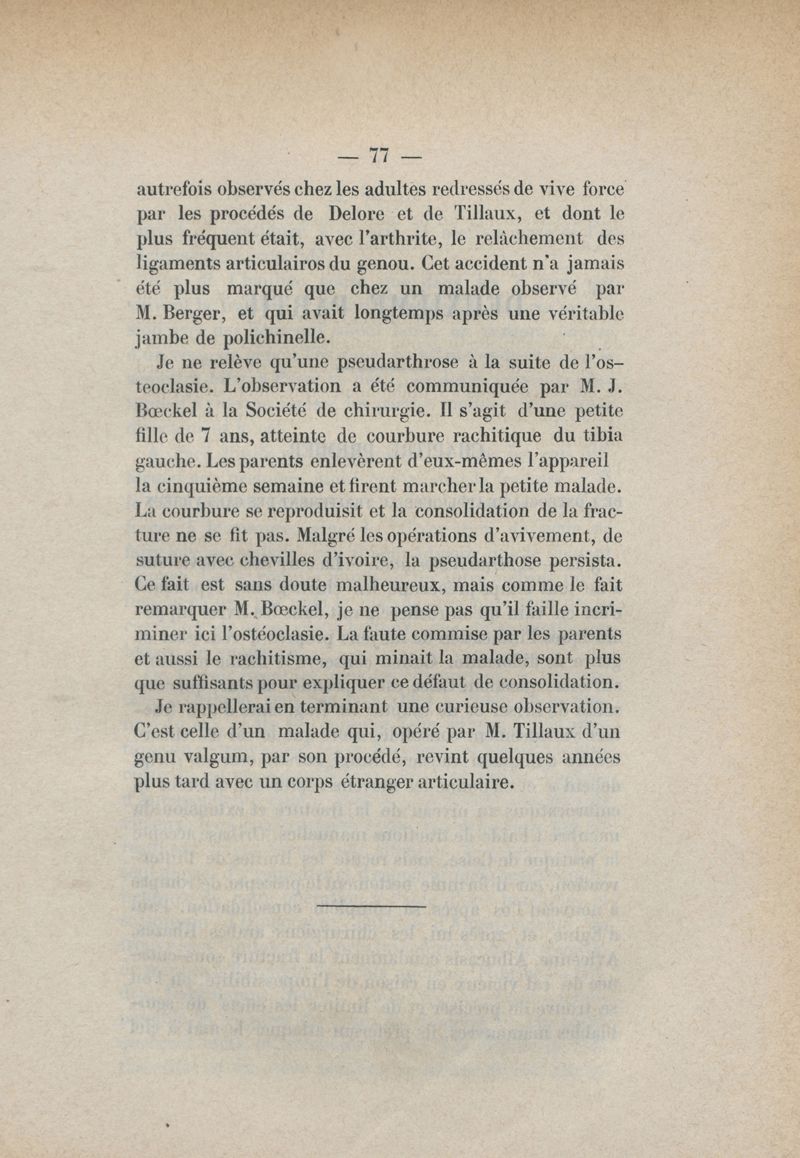 — 77 —

autrefois observés chez les adultes redressés de vive force par les procédés de Delore et de Tillaux, et dont le plus fréquent était, avec l'arthrite, le relâchement des ligaments articulairos du genou. Cet accident n'a jamais été plus marqué que chez un malade observé par M. Berger, et qui avait longtemps après une véritable jambe de polichinelle.

Je ne relève qu'une pseudarthrose à la suite de l'osteoclasie. L'observation a été communiquée par M. J. Bœckel à la Société de chirurgie. Il s'agit d'une petite fille de 7 ans, atteinte de courbure rachitique du tibia gauche. Les parents enlevèrent d'eux-mêmes l'appareil la cinquième semaine et firent marcher la petite malade. La courbure se reproduisit et la consolidation de la fracture ne se fit pas. Malgré les opérations d'avivement, de suture avec chevilles d'ivoire, la pseudarthose persista. Ce fait est sans doute malheureux, mais comme le fait remarquer M. Bœckel, je ne pense pas qu'il faille incriminer ici l'ostéoclasie. La faute commise par les parents et aussi le rachitisme, qui minait la malade, sont plus que suffisants pour expliquer ce défaut de consolidation.

Je rappellerai en terminant une curieuse observation. C'est celle d'un malade qui, opéré par M. Tillaux d'un genu valgum, par son procédé, revint quelques années plus tard avec un corps étranger articulaire.